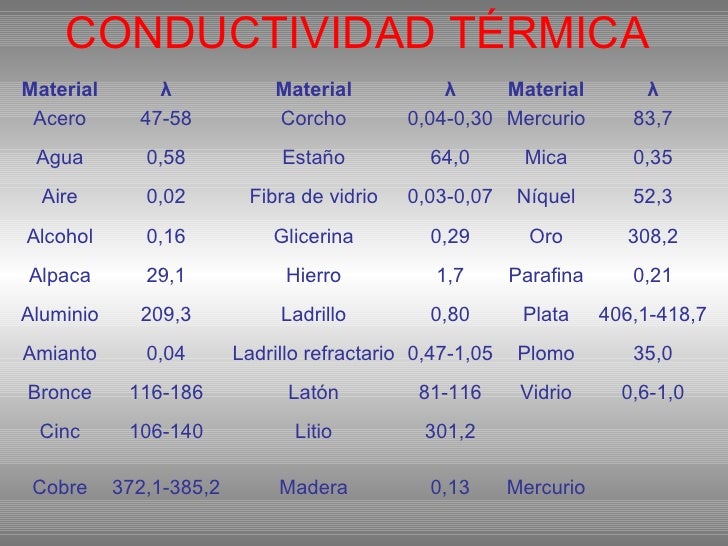 CONDUCTIVIDAD TÉRMICA

| Material | λ | Material | λ | Material | λ |
|---|---|---|---|---|---|
| Acero | 47-58 | Corcho | 0,04-0,30 | Mercurio | 83,7 |
| Agua | 0,58 | Estaño | 64,0 | Mica | 0,35 |
| Aire | 0,02 | Fibra de vidrio | 0,03-0,07 | Níquel | 52,3 |
| Alcohol | 0,16 | Glicerina | 0,29 | Oro | 308,2 |
| Alpaca | 29,1 | Hierro | 1,7 | Parafina | 0,21 |
| Aluminio | 209,3 | Ladrillo | 0,80 | Plata | 406,1-418,7 |
| Amianto | 0,04 | Ladrillo refractario | 0,47-1,05 | Plomo | 35,0 |
| Bronce | 116-186 | Latón | 81-116 | Vidrio | 0,6-1,0 |
| Cinc | 106-140 | Litio | 301,2 | | |
| Cobre | 372,1-385,2 | Madera | 0,13 | Mercurio | |